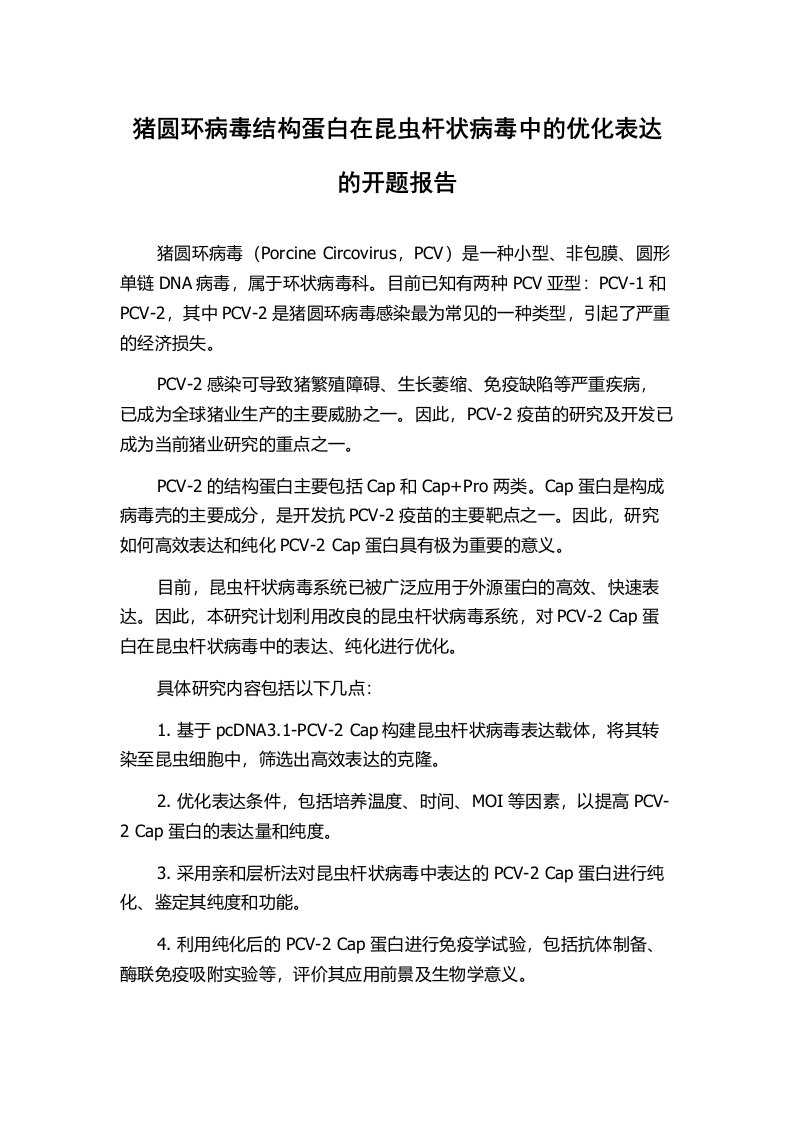 猪圆环病毒结构蛋白在昆虫杆状病毒中的优化表达的开题报告

猪圆环病毒（Porcine Circovirus，PCV）是一种小型、非包膜、圆形单链 DNA 病毒，属于环状病毒科。目前已知有两种 PCV 亚型：PCV-1 和 PCV-2，其中 PCV-2 是猪圆环病毒感染最为常见的一种类型，引起了严重的经济损失。

PCV-2 感染可导致猪繁殖障碍、生长萎缩、免疫缺陷等严重疾病，已成为全球猪业生产的主要威胁之一。因此，PCV-2 疫苗的研究及开发已成为当前猪业研究的重点之一。

PCV-2 的结构蛋白主要包括 Cap 和 Cap+Pro 两类。Cap 蛋白是构成病毒壳的主要成分，是开发抗 PCV-2 疫苗的主要靶点之一。因此，研究如何高效表达和纯化 PCV-2 Cap 蛋白具有极为重要的意义。

目前，昆虫杆状病毒系统已被广泛应用于外源蛋白的高效、快速表达。因此，本研究计划利用改良的昆虫杆状病毒系统，对 PCV-2 Cap 蛋白在昆虫杆状病毒中的表达、纯化进行优化。

具体研究内容包括以下几点:

1. 基于 pcDNA3.1-PCV-2 Cap 构建昆虫杆状病毒表达载体，将其转染至昆虫细胞中，筛选出高效表达的克隆。

2. 优化表达条件，包括培养温度、时间、MOI 等因素，以提高 PCV-2 Cap 蛋白的表达量和纯度。

3. 采用亲和层析法对昆虫杆状病毒中表达的 PCV-2 Cap 蛋白进行纯化、鉴定其纯度和功能。

4. 利用纯化后的 PCV-2 Cap 蛋白进行免疫学试验，包括抗体制备、酶联免疫吸附实验等，评价其应用前景及生物学意义。